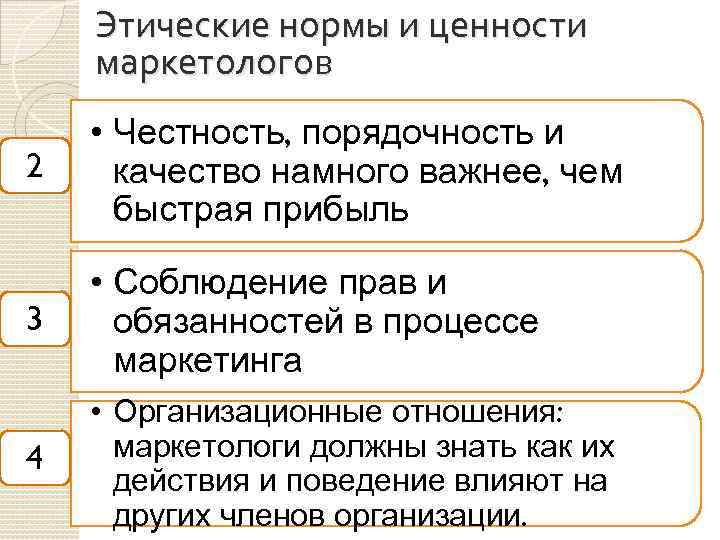 Этические нормы и ценности маркетологов

2

• Честность, порядочность и качество намного важнее, чем быстрая прибыль

3

• Соблюдение прав и обязанностей в процессе маркетинга

4

• Организационные отношения: маркетологи должны знать как их действия и поведение влияют на других членов организации.